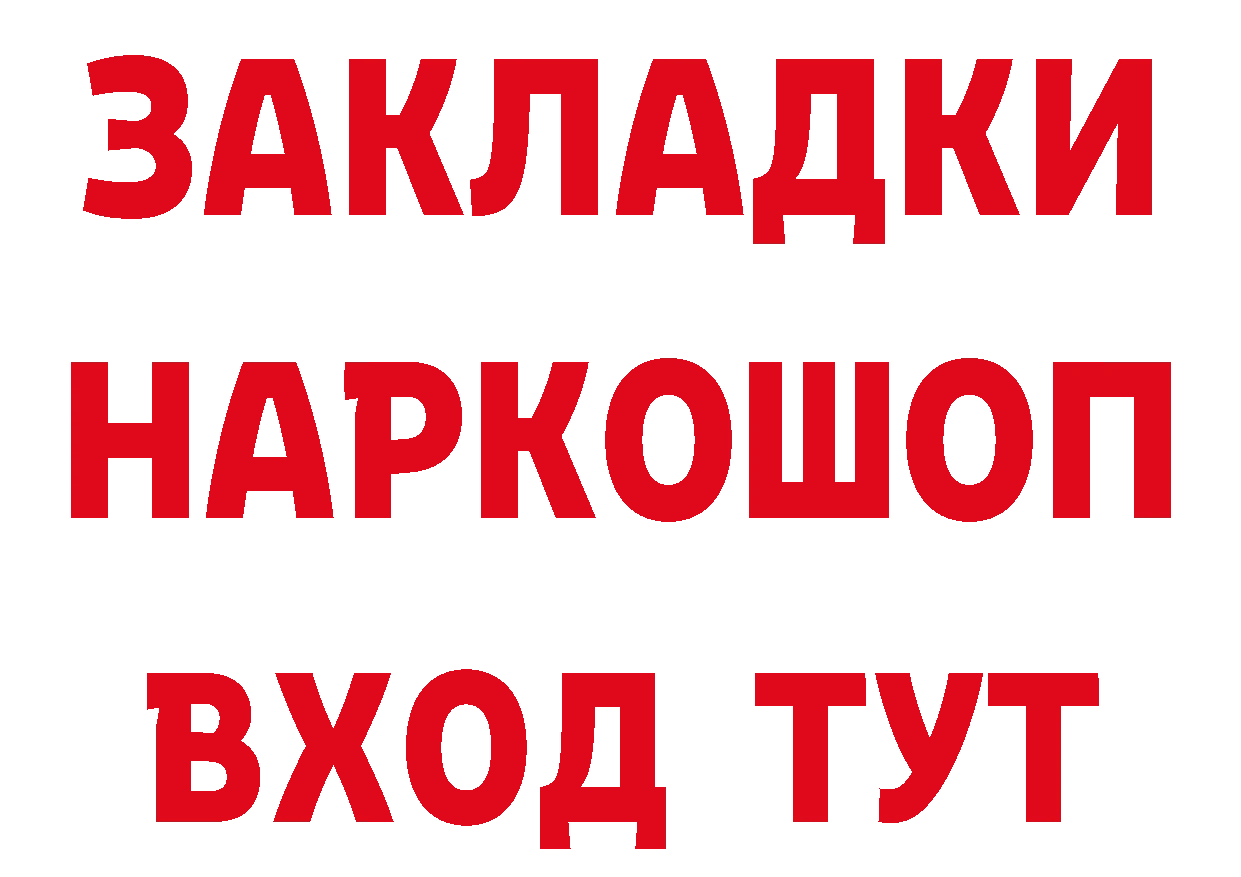 ЗАКЛАДКИ НАРКОШОП ВХОД ТУТ